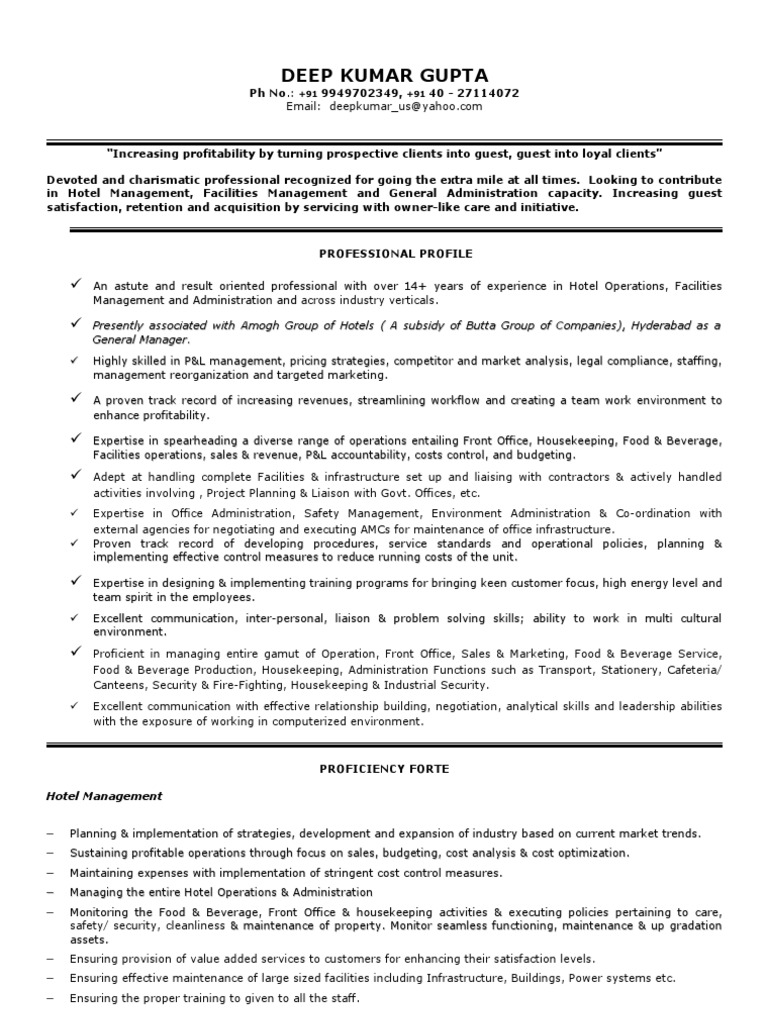 DEEP KUMAR GUPTA
Ph No.: +91 9949702349, +91 40 - 27114072
Email: deepkumar_us@yahoo.com

"Increasing profitability by turning prospective clients into guest, guest into loyal clients"

Devoted and charismatic professional recognized for going the extra mile at all times. Looking to contribute in Hotel Management, Facilities Management and General Administration capacity. Increasing guest satisfaction, retention and acquisition by servicing with owner-like care and initiative.

PROFESSIONAL PROFILE

✓ An astute and result oriented professional with over 14+ years of experience in Hotel Operations, Facilities Management and Administration and across industry verticals.

✓ Presently associated with Amogh Group of Hotels ( A subsidy of Butta Group of Companies), Hyderabad as a General Manager.

✓ Highly skilled in P&L management, pricing strategies, competitor and market analysis, legal compliance, staffing, management reorganization and targeted marketing.

✓ A proven track record of increasing revenues, streamlining workflow and creating a team work environment to enhance profitability.

✓ Expertise in spearheading a diverse range of operations entailing Front Office, Housekeeping, Food & Beverage, Facilities operations, sales & revenue, P&L accountability, costs control, and budgeting.

✓ Adept at handling complete Facilities & infrastructure set up and liaising with contractors & actively handled activities involving , Project Planning & Liaison with Govt. Offices, etc.

✓ Expertise in Office Administration, Safety Management, Environment Administration & Co-ordination with external agencies for negotiating and executing AMCs for maintenance of office infrastructure.

✓ Proven track record of developing procedures, service standards and operational policies, planning & implementing effective control measures to reduce running costs of the unit.

✓ Expertise in designing & implementing training programs for bringing keen customer focus, high energy level and team spirit in the employees.

✓ Excellent communication, inter-personal, liaison & problem solving skills; ability to work in multi cultural environment.

✓ Proficient in managing entire gamut of Operation, Front Office, Sales & Marketing, Food & Beverage Service, Food & Beverage Production, Housekeeping, Administration Functions such as Transport, Stationery, Cafeteria/ Canteens, Security & Fire-Fighting, Housekeeping & Industrial Security.

✓ Excellent communication with effective relationship building, negotiation, analytical skills and leadership abilities with the exposure of working in computerized environment.

PROFICIENCY FORTE

Hotel Management

– Planning & implementation of strategies, development and expansion of industry based on current market trends.
– Sustaining profitable operations through focus on sales, budgeting, cost analysis & cost optimization.
– Maintaining expenses with implementation of stringent cost control measures.
– Managing the entire Hotel Operations & Administration
– Monitoring the Food & Beverage, Front Office & housekeeping activities & executing policies pertaining to care, safety/ security, cleanliness & maintenance of property. Monitor seamless functioning, maintenance & up gradation assets.
– Ensuring provision of value added services to customers for enhancing their satisfaction levels.
– Ensuring effective maintenance of large sized facilities including Infrastructure, Buildings, Power systems etc.
– Ensuring the proper training to given to all the staff.